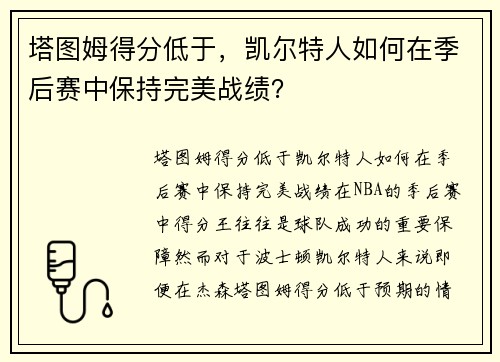 塔图姆得分低于，凯尔特人如何在季后赛中保持完美战绩？

塔图姆得分低于凯尔特人如何在季后赛中保持完美战绩在NBA的季后赛中得分王往往是球队成功的重要保障然而对于波士顿凯尔特人来说即便在杰森塔图姆得分低于预期的情